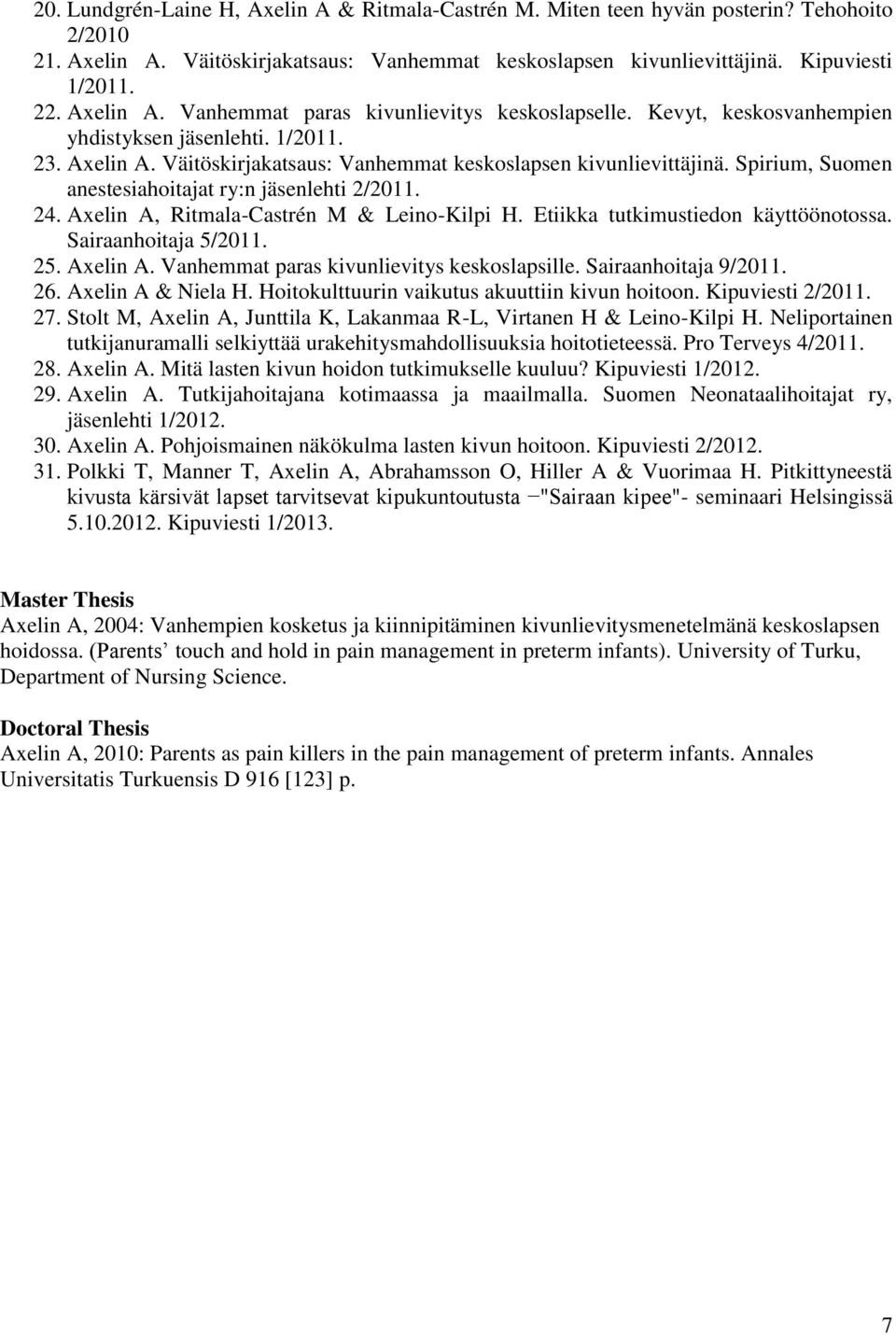 20. Lundgrén-Laine H, Axelin A & Ritmala-Castrén M. Miten teen hyvän posterin? Tehohoito 2/2010
21. Axelin A. Väitöskirjakatsaus: Vanhemmat keskoslapsen kivunlievittäjinä. Kipuviesti 1/2011.
22. Axelin A. Vanhemmat paras kivunlievitys keskoslapselle. Kevyt, keskosvanhempien yhdistyksen jäsenlehti. 1/2011.
23. Axelin A. Väitöskirjakatsaus: Vanhemmat keskoslapsen kivunlievittäjinä. Spirium, Suomen anestesiahoitajat ry:n jäsenlehti 2/2011.
24. Axelin A, Ritmala-Castrén M & Leino-Kilpi H. Etiikka tutkimustiedon käyttöönotossa. Sairaanhoitaja 5/2011.
25. Axelin A. Vanhemmat paras kivunlievitys keskoslapsille. Sairaanhoitaja 9/2011.
26. Axelin A & Niela H. Hoitokulttuurin vaikutus akuuttiin kivun hoitoon. Kipuviesti 2/2011.
27. Stolt M, Axelin A, Junttila K, Lakanmaa R-L, Virtanen H & Leino-Kilpi H. Neliportainen tutkijanuramalli selkiyttää urakehitysmahdollisuuksia hoitotieteessä. Pro Terveys 4/2011.
28. Axelin A. Mitä lasten kivun hoidon tutkimukselle kuuluu? Kipuviesti 1/2012.
29. Axelin A. Tutkijahoitajana kotimaassa ja maailmalla. Suomen Neonataalihoitajat ry, jäsenlehti 1/2012.
30. Axelin A. Pohjoismainen näkökulma lasten kivun hoitoon. Kipuviesti 2/2012.
31. Polkki T, Manner T, Axelin A, Abrahamsson O, Hiller A & Vuorimaa H. Pitkittyneestä kivusta kärsivät lapset tarvitsevat kipukuntoutusta −"Sairaan kipee"- seminaari Helsingissä 5.10.2012. Kipuviesti 1/2013.

Master Thesis
Axelin A, 2004: Vanhempien kosketus ja kiinnipitäminen kivunlievitysmenetelmänä keskoslapsen hoidossa. (Parents’ touch and hold in pain management in preterm infants). University of Turku, Department of Nursing Science.

Doctoral Thesis
Axelin A, 2010: Parents as pain killers in the pain management of preterm infants. Annales Universitatis Turkuensis D 916 [123] p.

7